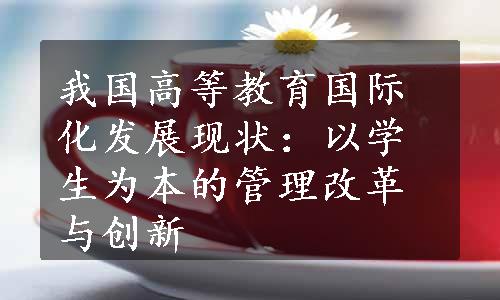 我国高等教育国际化发展现状：以学生为本的管理改革与创新